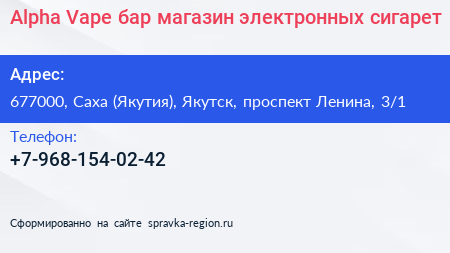 Alpha Vape бар магазин электронных сигарет

Адрес:

677000, Саха (Якутия), Якутск, проспект Ленина, 3/1

Телефон:

+7-968-154-02-42

Сформированно на сайте spravka-region.ru